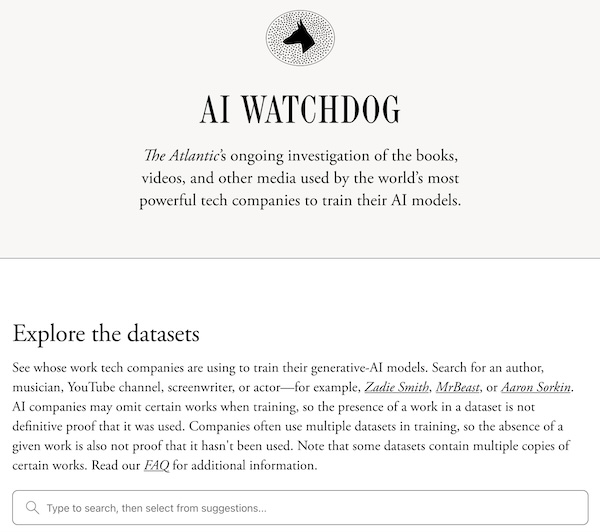 AI WATCHDOG

The Atlantic's ongoing investigation of the books, videos, and other media used by the world's most powerful tech companies to train their AI models.

Explore the datasets

See whose work tech companies are using to train their generative-AI models. Search for an author, musician, YouTube channel, screenwriter, or actor—for example, Zadie Smith, MrBeast, or Aaron Sorkin. AI companies may omit certain works when training, so the presence of a work in a dataset is not definitive proof that it was used. Companies often use multiple datasets in training, so the absence of a given work is also not proof that it hasn't been used. Note that some datasets contain multiple copies of certain works. Read our FAQ for additional information.

Type to search, then select from suggestions...